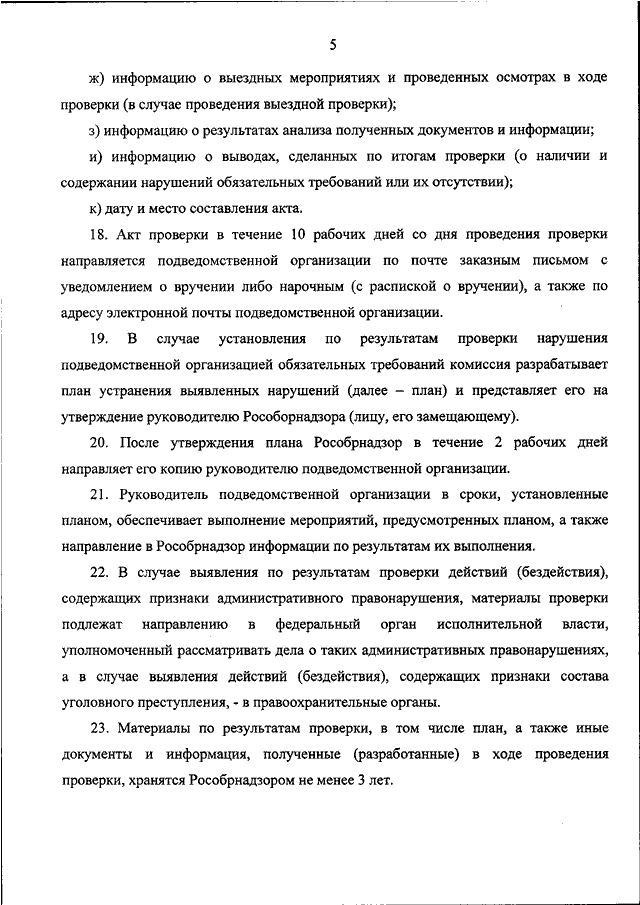 5

ж) информацию о выездных мероприятиях и проведенных осмотрах в ходе проверки (в случае проведения выездной проверки);

з) информацию о результатах анализа полученных документов и информации;

и) информацию о выводах, сделанных по итогам проверки (о наличии и содержании нарушений обязательных требований или их отсутствии);

к) дату и место составления акта.

18. Акт проверки в течение 10 рабочих дней со дня проведения проверки направляется подведомственной организации по почте заказным письмом с уведомлением о вручении либо нарочным (с распиской о вручении), а также по адресу электронной почты подведомственной организации.

19. В случае установления по результатам проверки нарушения подведомственной организацией обязательных требований комиссия разрабатывает план устранения выявленных нарушений (далее – план) и представляет его на утверждение руководителю Рособрнадзора (лицу, его замещающему).

20. После утверждения плана Рособрнадзор в течение 2 рабочих дней направляет его копию руководителю подведомственной организации.

21. Руководитель подведомственной организации в сроки, установленные планом, обеспечивает выполнение мероприятий, предусмотренных планом, а также направление в Рособрнадзор информации по результатам их выполнения.

22. В случае выявления по результатам проверки действий (бездействия), содержащих признаки административного правонарушения, материалы проверки подлежат направлению в федеральный орган исполнительной власти, уполномоченный рассматривать дела о таких административных правонарушениях, а в случае выявления действий (бездействия), содержащих признаки состава уголовного преступления, - в правоохранительные органы.

23. Материалы по результатам проверки, в том числе план, а также иные документы и информация, полученные (разработанные) в ходе проведения проверки, хранятся Рособрнадзором не менее 3 лет.